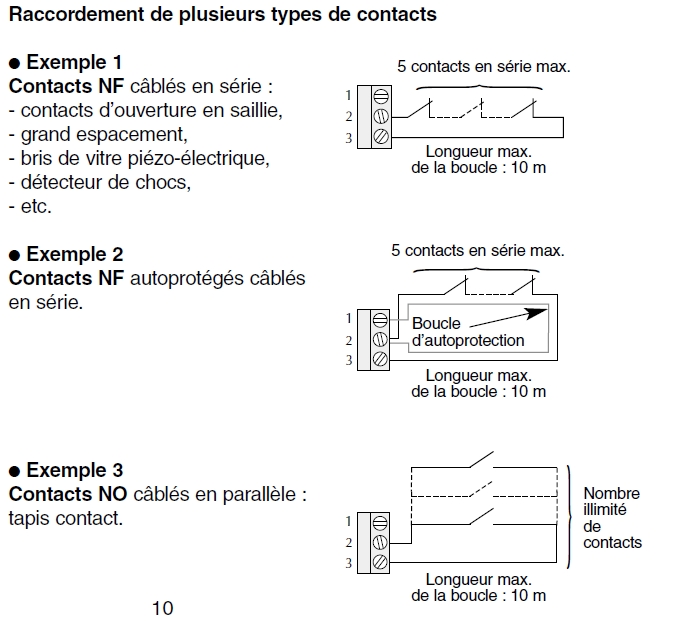 Raccordement de plusieurs types de contacts

● Exemple 1
Contacts NF câblés en série :
- contacts d'ouverture en saillie,
- grand espacement,
- bris de vitre piézo-électrique,
- détecteur de chocs,
- etc.

5 contacts en série max.
1
2
3
Longueur max.
de la boucle : 10 m

● Exemple 2
Contacts NF autoprotégés câblés en série.

5 contacts en série max.
1
2
3
Boucle d'autoprotection
Longueur max.
de la boucle : 10 m

● Exemple 3
Contacts NO câblés en parallèle : tapis contact.

1
2
3
Nombre illimité de contacts
Longueur max.
de la boucle : 10 m

10